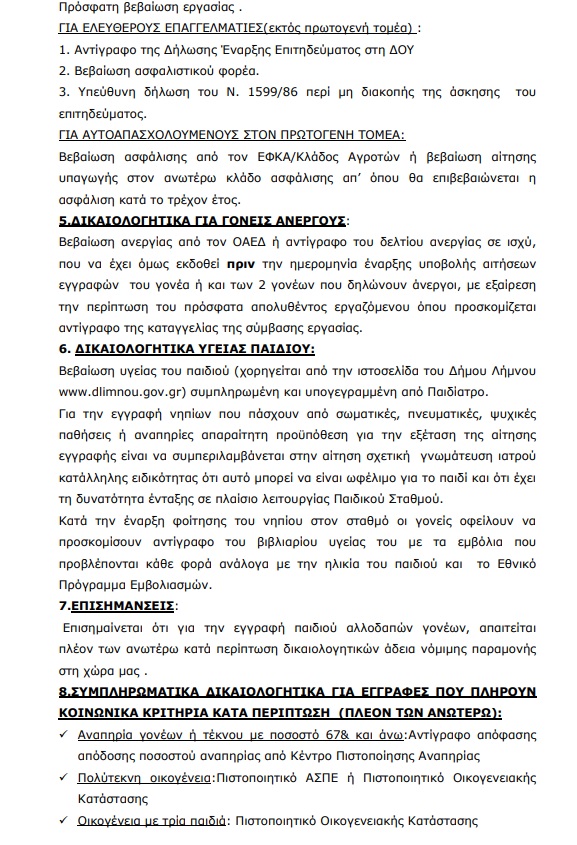 Πρόσφατη βεβαίωση εργασίας .

ΓΙΑ ΕΛΕΥΘΕΡΟΥΣ ΕΠΑΓΓΕΛΜΑΤΙΕΣ(εκτός πρωτογενή τομέα) :

1. Αντίγραφο της Δήλωσης Έναρξης Επιτηδεύματος στη ΔΟΥ

2. Βεβαίωση ασφαλιστικού φορέα.

3. Υπεύθυνη δήλωση του Ν. 1599/86 περί μη διακοπής της άσκησης του επιτηδεύματος.

ΓΙΑ ΑΥΤΟΑΠΑΣΧΟΛΟΥΜΕΝΟΥΣ ΣΤΟΝ ΠΡΩΤΟΓΕΝΗ ΤΟΜΕΑ:

Βεβαίωση ασφάλισης από τον ΕΦΚΑ/Κλάδος Αγροτών ή βεβαίωση αίτησης υπαγωγής στον ανωτέρω κλάδο ασφάλισης απ' όπου θα επιβεβαιώνεται η ασφάλιση κατά το τρέχον έτος.

5.ΔΙΚΑΙΟΛΟΓΗΤΙΚΑ ΓΙΑ ΓΟΝΕΙΣ ΑΝΕΡΓΟΥΣ:

Βεβαίωση ανεργίας από τον ΟΑΕΔ ή αντίγραφο του δελτίου ανεργίας σε ισχύ, που να έχει όμως εκδοθεί πριν την ημερομηνία έναρξης υποβολής αιτήσεων εγγραφών του γονέα ή και των 2 γονέων που δηλώνουν άνεργοι, με εξαίρεση την περίπτωση του πρόσφατα απολυθέντος εργαζόμενου όπου προσκομίζεται αντίγραφο της καταγγελίας της σύμβασης εργασίας.

6. ΔΙΚΑΙΟΛΟΓΗΤΙΚΑ ΥΓΕΙΑΣ ΠΑΙΔΙΟΥ:

Βεβαίωση υγείας του παιδιού (χορηγείται από την ιστοσελίδα του Δήμου Λήμνου www.dlimnou.gov.gr) συμπληρωμένη και υπογεγραμμένη από Παιδίατρο.

Για την εγγραφή νηπίων που πάσχουν από σωματικές, πνευματικές, ψυχικές παθήσεις ή αναπηρίες απαραίτητη προϋπόθεση για την εξέταση της αίτησης εγγραφής είναι να συμπεριλαμβάνεται στην αίτηση σχετική γνωμάτευση ιατρού κατάλληλης ειδικότητας ότι αυτό μπορεί να είναι ωφέλιμο για το παιδί και ότι έχει τη δυνατότητα ένταξης σε πλαίσιο λειτουργίας Παιδικού Σταθμού.

Κατά την έναρξη φοίτησης του νηπίου στον σταθμό οι γονείς οφείλουν να προσκομίσουν αντίγραφο του βιβλιαρίου υγείας του με τα εμβόλια που προβλέπονται κάθε φορά ανάλογα με την ηλικία του παιδιού και το Εθνικό Πρόγραμμα Εμβολιασμών.

7.ΕΠΙΣΗΜΑΝΣΕΙΣ:

Επισημαίνεται ότι για την εγγραφή παιδιού αλλοδαπών γονέων, απαιτείται πλέον των ανωτέρω κατά περίπτωση δικαιολογητικών άδεια νόμιμης παραμονής στη χώρα μας .

8.ΣΥΜΠΛΗΡΩΜΑΤΙΚΑ ΔΙΚΑΙΟΛΟΓΗΤΙΚΑ ΓΙΑ ΕΓΓΡΑΦΕΣ ΠΟΥ ΠΛΗΡΟΥΝ ΚΟΙΝΩΝΙΚΑ ΚΡΙΤΗΡΙΑ ΚΑΤΑ ΠΕΡΙΠΤΩΣΗ (ΠΛΕΟΝ ΤΩΝ ΑΝΩΤΕΡΩ):

✓ Αναπηρία γονέων ή τέκνου με ποσοστό 67& και άνω:Αντίγραφο απόφασης απόδοσης ποσοστού αναπηρίας από Κέντρο Πιστοποίησης Αναπηρίας

✓ Πολύτεκνη οικογένεια:Πιστοποιητικό ΑΣΠΕ ή Πιστοποιητικό Οικογενειακής Κατάστασης

✓ Οικογένεια με τρία παιδιά: Πιστοποιητικό Οικογενειακής Κατάστασης